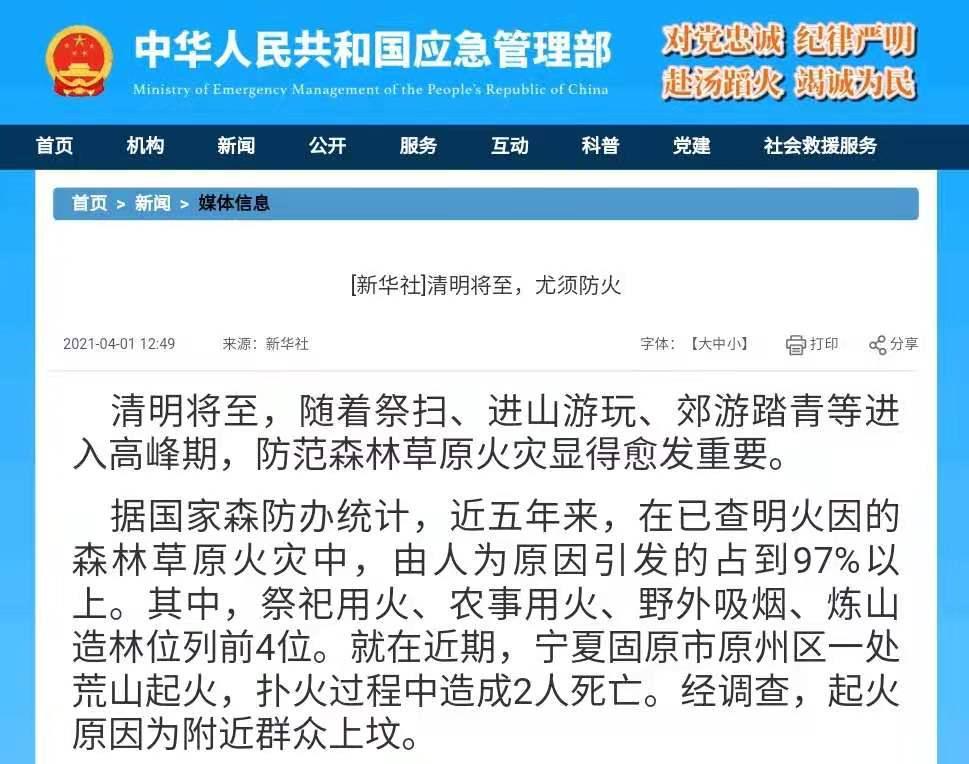 中华人民共和国应急管理部
Ministry of Emergency Management of the People's Republic of China

对党忠诚 纪律严明
赴汤蹈火 竭诚为民

首页 机构 新闻 公开 服务 互动 科普 党建 社会救援服务

首页 > 新闻 > 媒体信息

[新华社]清明将至，尤须防火

2021-04-01 12:49 来源：新华社 字体：【大中小】 打印 分享

清明将至，随着祭扫、进山游玩、郊游踏青等进入高峰期，防范森林草原火灾显得愈发重要。

据国家森防办统计，近五年来，在已查明火因的森林草原火灾中，由人为原因引发的占到97%以上。其中，祭祀用火、农事用火、野外吸烟、炼山造林位列前4位。就在近期，宁夏固原市原州区一处荒山起火，扑火过程中造成2人死亡。经调查，起火原因为附近群众上坟。